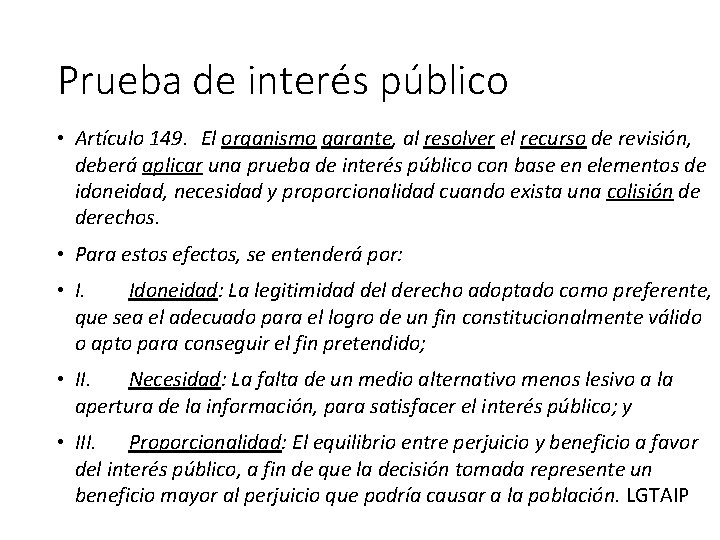 Prueba de interés público

• Artículo 149. El organismo garante, al resolver el recurso de revisión, deberá aplicar una prueba de interés público con base en elementos de idoneidad, necesidad y proporcionalidad cuando exista una colisión de derechos.

• Para estos efectos, se entenderá por:

• I. Idoneidad: La legitimidad del derecho adoptado como preferente, que sea el adecuado para el logro de un fin constitucionalmente válido o apto para conseguir el fin pretendido;

• II. Necesidad: La falta de un medio alternativo menos lesivo a la apertura de la información, para satisfacer el interés público; y

• III. Proporcionalidad: El equilibrio entre perjuicio y beneficio a favor del interés público, a fin de que la decisión tomada represente un beneficio mayor al perjuicio que podría causar a la población. LGTAIP